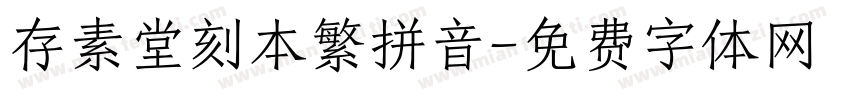 存素堂刻本繁拼音-免费字体网